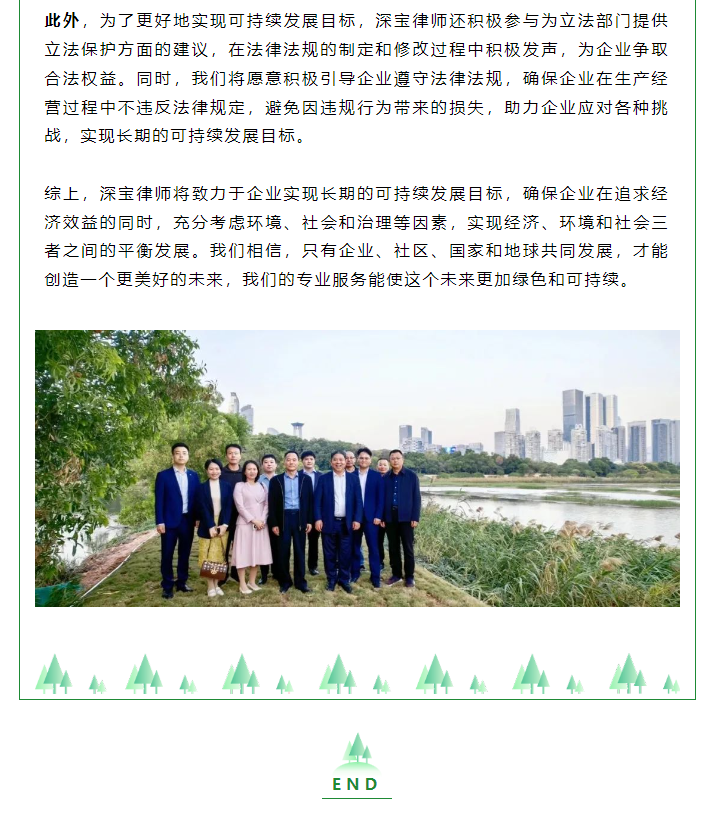 此外，为了更好地实现可持续发展目标，深宝律师还积极参与为立法部门提供立法保护方面的建议，在法律法规的制定和修改过程中积极发声，为企业争取合法权益。同时，我们将愿意积极引导企业遵守法律法规，确保企业在生产经营过程中不违反法律规定，避免因违规行为带来的损失，助力企业应对各种挑战，实现长期的可持续发展目标。

综上，深宝律师将致力于企业实现长期的可持续发展目标，确保企业在追求经济效益的同时，充分考虑环境、社会和治理等因素，实现经济、环境和社会三者之间的平衡发展。我们相信，只有企业、社区、国家和地球共同发展，才能创造一个更美好的未来，我们的专业服务能使这个未来更加绿色和可持续。

END